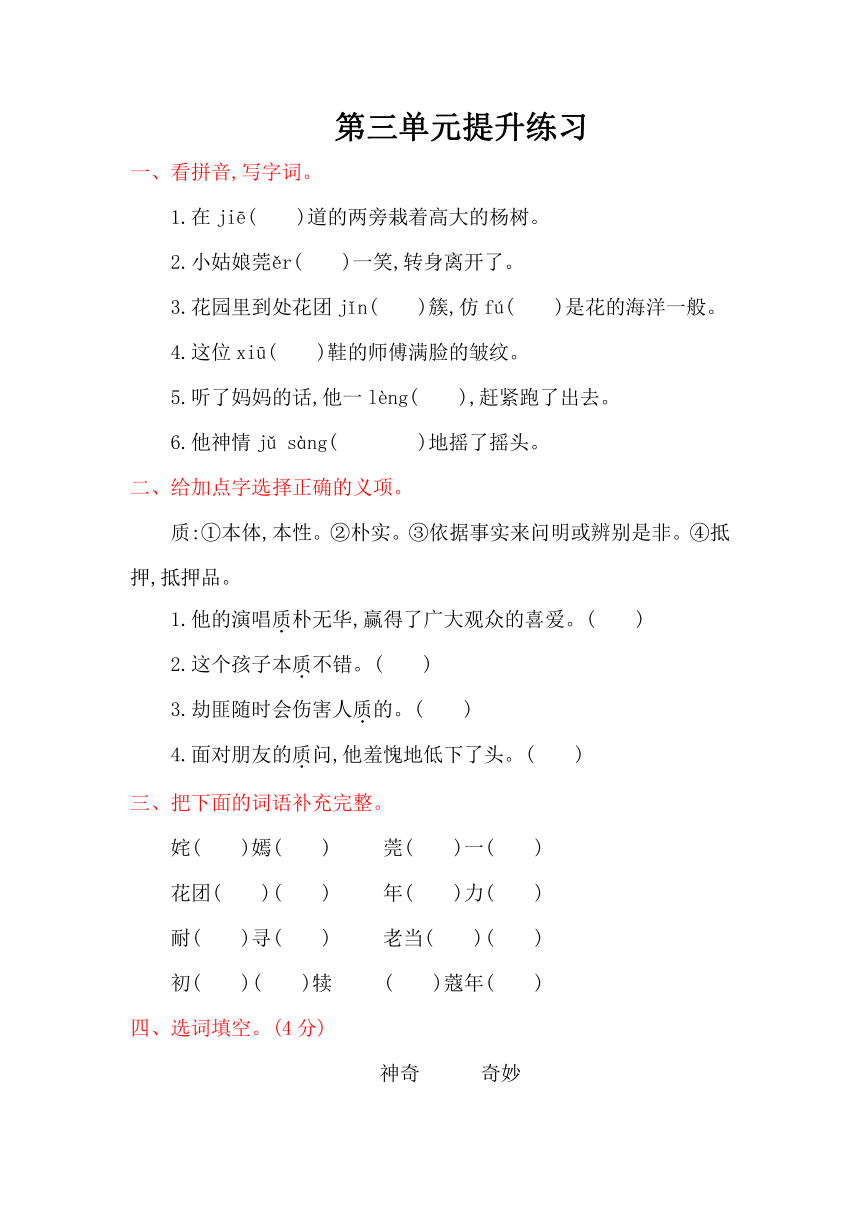 第三单元提升练习

一、看拼音,写字词。

1.在 jiē(　　)道的两旁栽着高大的杨树。

2.小姑娘莞ěr(　　)一笑,转身离开了。

3.花园里到处花团 jǐn(　　)簇,仿 fú(　　)是花的海洋一般。

4.这位 xiū(　　)鞋的师傅满脸的皱纹。

5.听了妈妈的话,他一 lèng(　　),赶紧跑了出去。

6.他神情 jǔ sàng(　　　　)地摇了摇头。

二、给加点字选择正确的义项。

质:①本体,本性。②朴实。③依据事实来问明或辨别是非。④抵押,抵押品。

1.他的演唱质朴无华,赢得了广大观众的喜爱。(　　)

2.这个孩子本质不错。(　　)

3.劫匪随时会伤害人质的。(　　)

4.面对朋友的质问,他羞愧地低下了头。(　　)

三、把下面的词语补充完整。

姹(　　)嫣(　　)　　莞(　　)一(　　)

花团(　　)(　　)　　年(　　)力(　　)

耐(　　)寻(　　)　　老当(　　)(　　)

初(　　)(　　)犊　　(　　)蔻年(　　)

四、选词填空。(4 分)

神奇　　奇妙